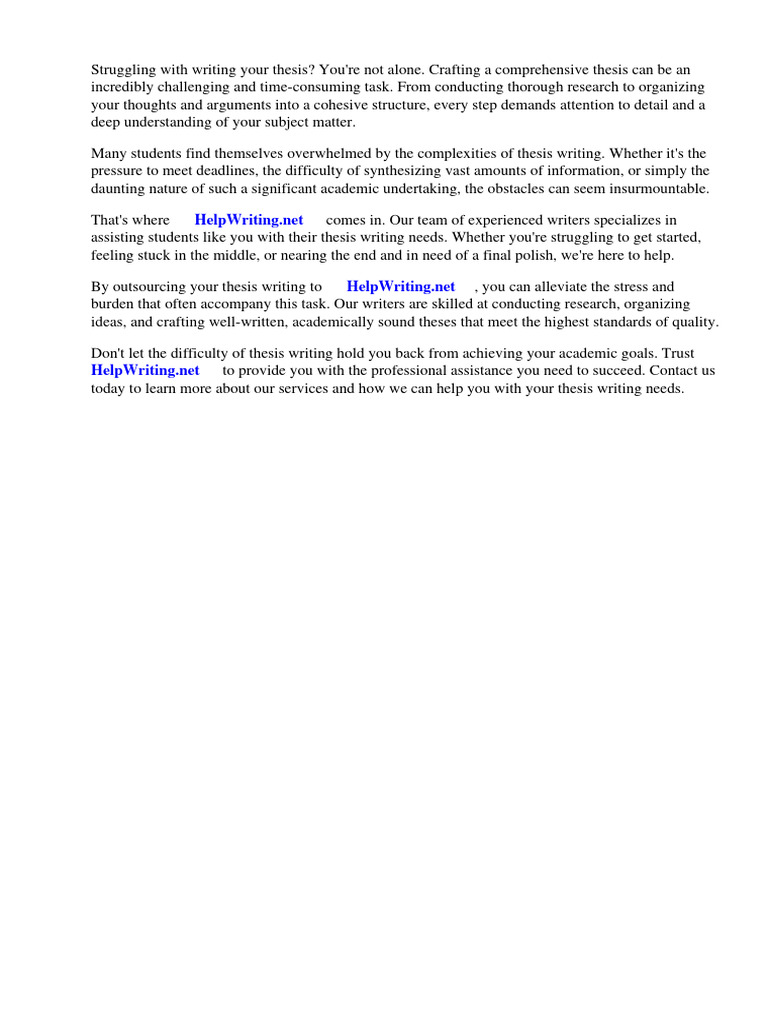 Struggling with writing your thesis? You're not alone. Crafting a comprehensive thesis can be an incredibly challenging and time-consuming task. From conducting thorough research to organizing your thoughts and arguments into a cohesive structure, every step demands attention to detail and a deep understanding of your subject matter.

Many students find themselves overwhelmed by the complexities of thesis writing. Whether it's the pressure to meet deadlines, the difficulty of synthesizing vast amounts of information, or simply the daunting nature of such a significant academic undertaking, the obstacles can seem insurmountable.

That's where HelpWriting.net comes in. Our team of experienced writers specializes in assisting students like you with their thesis writing needs. Whether you're struggling to get started, feeling stuck in the middle, or nearing the end and in need of a final polish, we're here to help.

By outsourcing your thesis writing to HelpWriting.net , you can alleviate the stress and burden that often accompany this task. Our writers are skilled at conducting research, organizing ideas, and crafting well-written, academically sound theses that meet the highest standards of quality.

Don't let the difficulty of thesis writing hold you back from achieving your academic goals. Trust HelpWriting.net to provide you with the professional assistance you need to succeed. Contact us today to learn more about our services and how we can help you with your thesis writing needs.